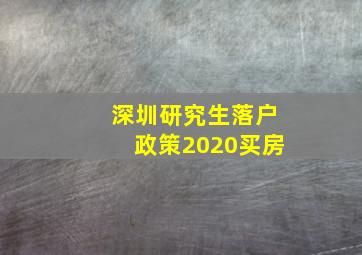 深圳研究生落户政策2020买房